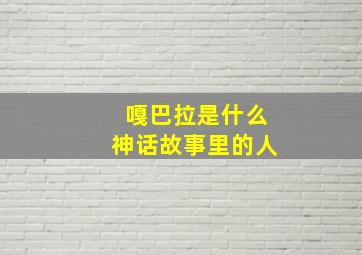 嘎巴拉是什么
神话故事里的人